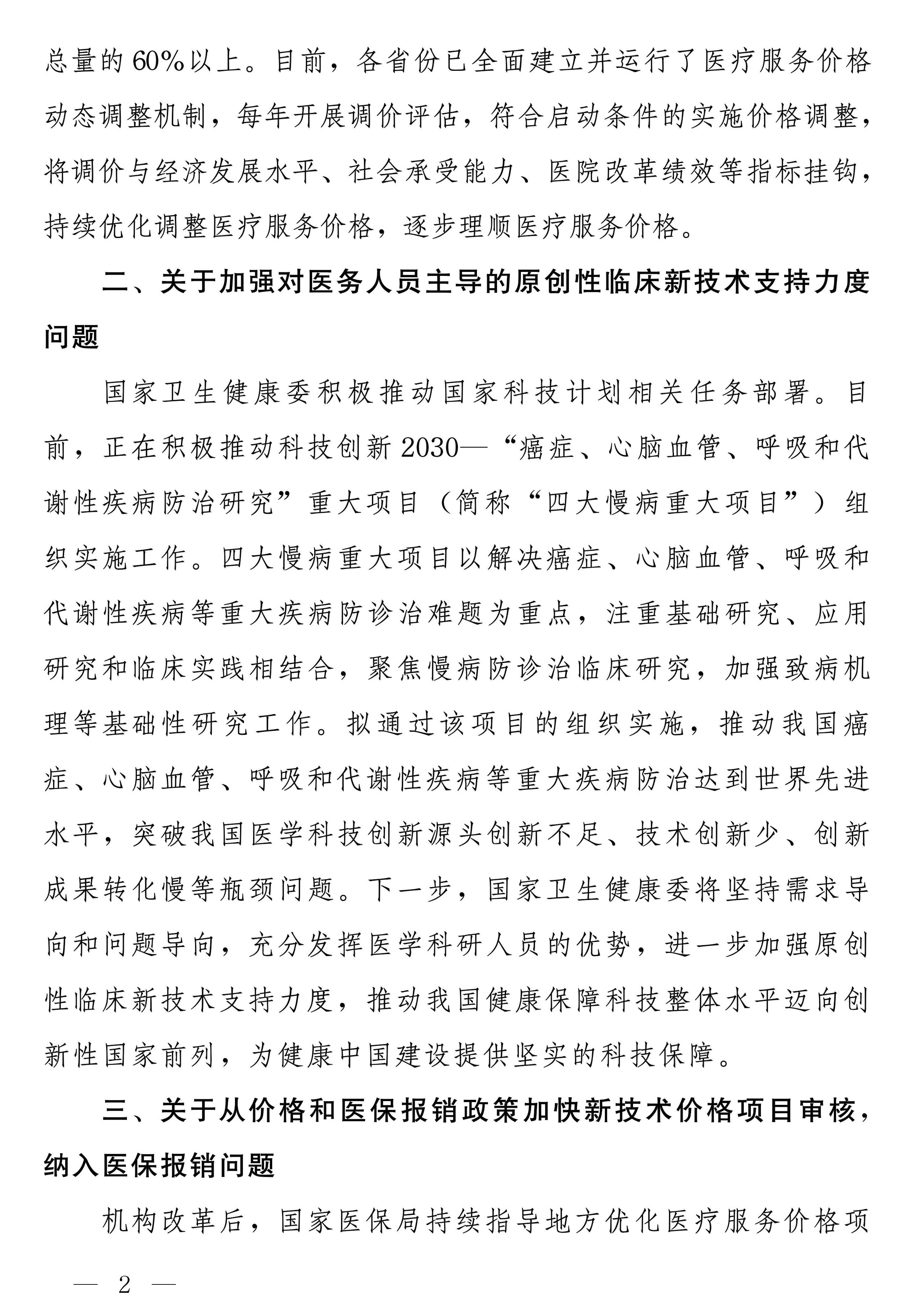 总量的60%以上。目前，各省份已全面建立并运行了医疗服务价格动态调整机制，每年开展调价评估，符合启动条件的实施价格调整，将调价与经济发展水平、社会承受能力、医院改革绩效等指标挂钩，持续优化调整医疗服务价格，逐步理顺医疗服务价格。

二、关于加强对医务人员主导的原创性临床新技术支持力度问题

国家卫生健康委积极推动国家科技计划相关任务部署。目前，正在积极推动科技创新2030—“癌症、心脑血管、呼吸和代谢性疾病防治研究”重大项目（简称“四大慢病重大项目”）组织实施工作。四大慢病重大项目以解决癌症、心脑血管、呼吸和代谢性疾病等重大疾病防诊治难题为重点，注重基础研究、应用研究和临床实践相结合，聚焦慢病防诊治临床研究，加强致病机理等基础性研究工作。拟通过该项目的组织实施，推动我国癌症、心脑血管、呼吸和代谢性疾病等重大疾病防治达到世界先进水平，突破我国医学科技创新源头创新不足、技术创新少、创新成果转化慢等瓶颈问题。下一步，国家卫生健康委将坚持需求导向和问题导向，充分发挥医学科研人员的优势，进一步加强原创性临床新技术支持力度，推动我国健康保障科技整体水平迈向创新性国家前列，为健康中国建设提供坚实的科技保障。

三、关于从价格和医保报销政策加快新技术价格项目审核，纳入医保报销问题

机构改革后，国家医保局持续指导地方优化医疗服务价格项

— 2 —